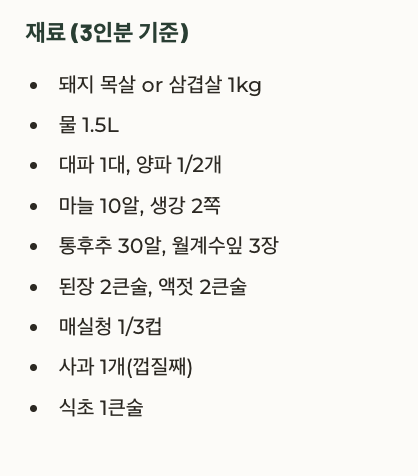 재료 (3인분 기준)

• 돼지 목살 or 삼겹살 1kg
• 물 1.5L
• 대파 1대, 양파 1/2개
• 마늘 10알, 생강 2쪽
• 통후추 30알, 월계수잎 3장
• 된장 2큰술, 액젓 2큰술
• 매실청 1/3컵
• 사과 1개(껍질째)
• 식초 1큰술